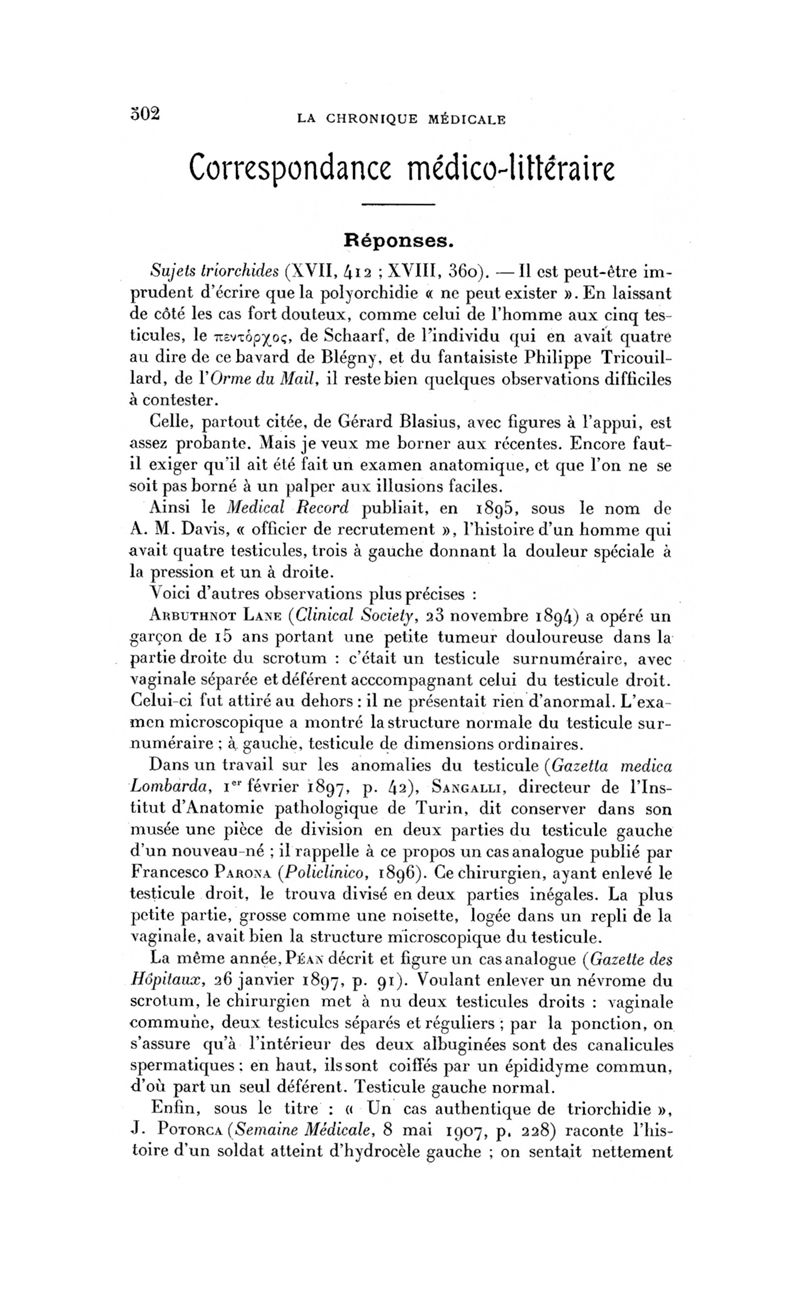 302 LA CHRONIQUE MÉDICALE

Correspondance médico-littéraire

Réponses.

Sujets triorchides (XVII, 412 ; XVIII, 360). — Il est peut-être imprudent d'écrire que la polyorchidie « ne peut exister ». En laissant de côté les cas fort douteux, comme celui de l'homme aux cinq testicules, le πεντόρχος, de Schaarf, de l'individu qui en avait quatre au dire de ce bavard de Blégny, et du fantaisiste Philippe Tricouillard, de l'Orme du Mail, il reste bien quelques observations difficiles à contester.

Celle, partout citée, de Gérard Blasius, avec figures à l'appui, est assez probante. Mais je veux me borner aux récentes. Encore faut-il exiger qu'il ait été fait un examen anatomique, et que l'on ne se soit pas borné à un palper aux illusions faciles.

Ainsi le Medical Record publiait, en 1895, sous le nom de A. M. Davis, « officier de recrutement », l'histoire d'un homme qui avait quatre testicules, trois à gauche donnant la douleur spéciale à la pression et un à droite.

Voici d'autres observations plus précises :

Arbuthnot Lane (Clinical Society, 23 novembre 1894) a opéré un garçon de 15 ans portant une petite tumeur douloureuse dans la partie droite du scrotum : c'était un testicule surnuméraire, avec vaginale séparée et déférent acccompagnant celui du testicule droit. Celui-ci fut attiré au dehors : il ne présentait rien d'anormal. L'examen microscopique a montré la structure normale du testicule surnuméraire ; à gauche, testicule de dimensions ordinaires.

Dans un travail sur les anomalies du testicule (Gazetta medica Lombarda, 1er février 1897, p. 42), Sangalli, directeur de l'Institut d'Anatomie pathologique de Turin, dit conserver dans son musée une pièce de division en deux parties du testicule gauche d'un nouveau-né ; il rappelle à ce propos un cas analogue publié par Francesco Parona (Policlinico, 1896). Ce chirurgien, ayant enlevé le testicule droit, le trouva divisé en deux parties inégales. La plus petite partie, grosse comme une noisette, logée dans un repli de la vaginale, avait bien la structure microscopique du testicule.

La même année, Péan décrit et figure un cas analogue (Gazette des Hôpitaux, 26 janvier 1897, p. 91). Voulant enlever un névrome du scrotum, le chirurgien met à nu deux testicules droits : vaginale commune, deux testicules séparés et réguliers ; par la ponction, on s'assure qu'à l'intérieur des deux albuginées sont des canalicules spermatiques : en haut, ils sont coiffés par un épididyme commun, d'où part un seul déférent. Testicule gauche normal.

Enfin, sous le titre : « Un cas authentique de triorchidie », J. Potorca (Semaine Médicale, 8 mai 1907, p. 228) raconte l'histoire d'un soldat atteint d'hydrocèle gauche ; on sentait nettement